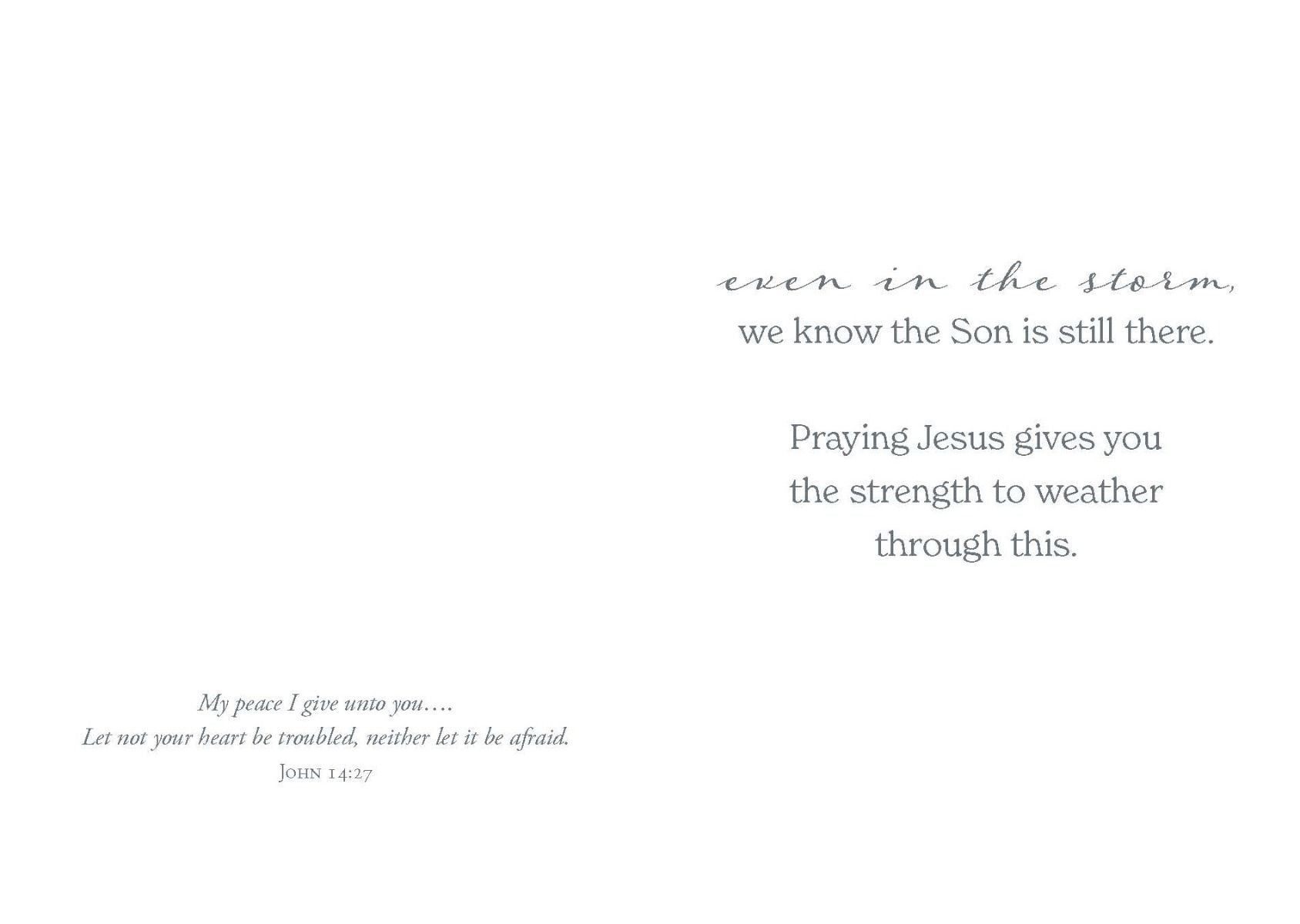 My peace I give unto you....
Let not your heart be troubled, neither let it be afraid.
John 14:27

even in the storm,
we know the Son is still there.

Praying Jesus gives you
the strength to weather
through this.